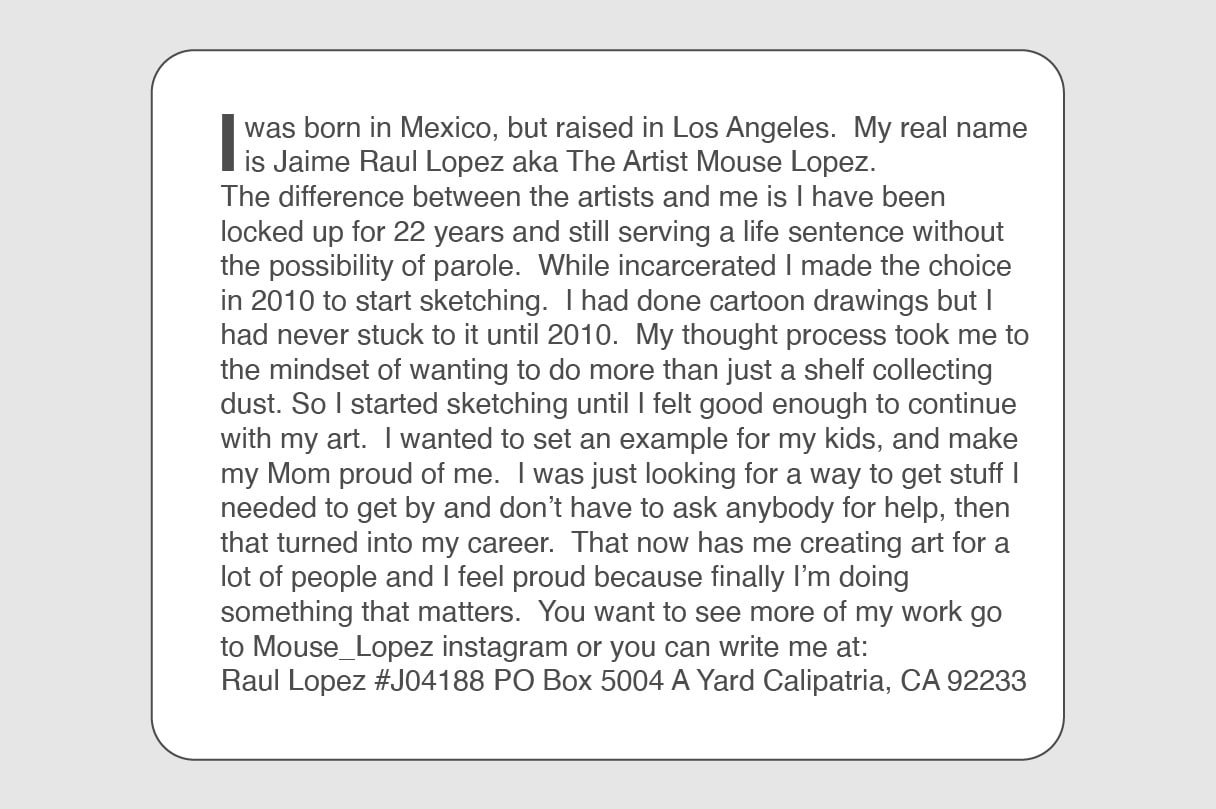 I was born in Mexico, but raised in Los Angeles. My real name is Jaime Raul Lopez aka The Artist Mouse Lopez. The difference between the artists and me is I have been locked up for 22 years and still serving a life sentence without the possibility of parole. While incarcerated I made the choice in 2010 to start sketching. I had done cartoon drawings but I had never stuck to it until 2010. My thought process took me to the mindset of wanting to do more than just a shelf collecting dust. So I started sketching until I felt good enough to continue with my art. I wanted to set an example for my kids, and make my Mom proud of me. I was just looking for a way to get stuff I needed to get by and don't have to ask anybody for help, then that turned into my career. That now has me creating art for a lot of people and I feel proud because finally I'm doing something that matters. You want to see more of my work go to Mouse_Lopez instagram or you can write me at:
Raul Lopez #J04188 PO Box 5004 A Yard Calipatria, CA 92233